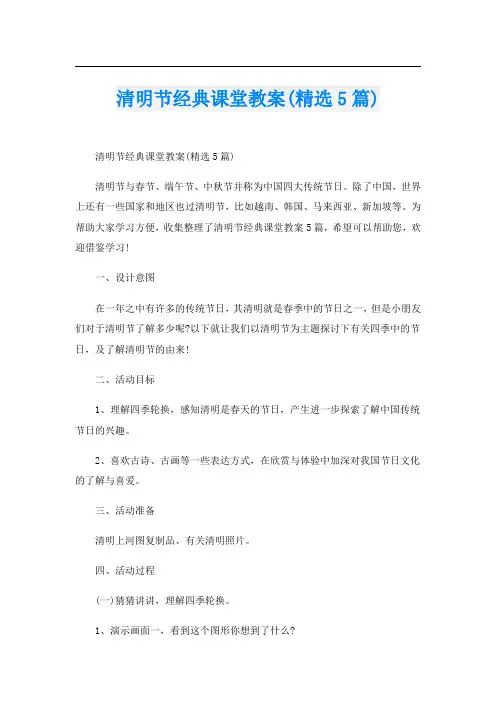 清明节经典课堂教案(精选5篇)

清明节经典课堂教案(精选5篇)

清明节与春节、端午节、中秋节并称为中国四大传统节日。除了中国，世界上还有一些国家和地区也过清明节，比如越南、韩国、马来西亚、新加坡等。为帮助大家学习方便，收集整理了清明节经典课堂教案5篇，希望可以帮助您，欢迎借鉴学习!

一、设计意图

在一年之中有许多的传统节日，其清明就是春季中的节日之一，但是小朋友们对于清明节了解多少呢?以下就让我们以清明节为主题探讨下有关四季中的节日，及了解清明节的由来!

二、活动目标

1、理解四季轮换，感知清明是春天的节日，产生进一步探索了解中国传统节日的兴趣。

2、喜欢古诗、古画等一些表达方式，在欣赏与体验中加深对我国节日文化的了解与喜爱。

三、活动准备

清明上河图复制品、有关清明照片。

四、活动过程

(一)猜猜讲讲，理解四季轮换。

1、演示画面一，看到这个图形你想到了什么?